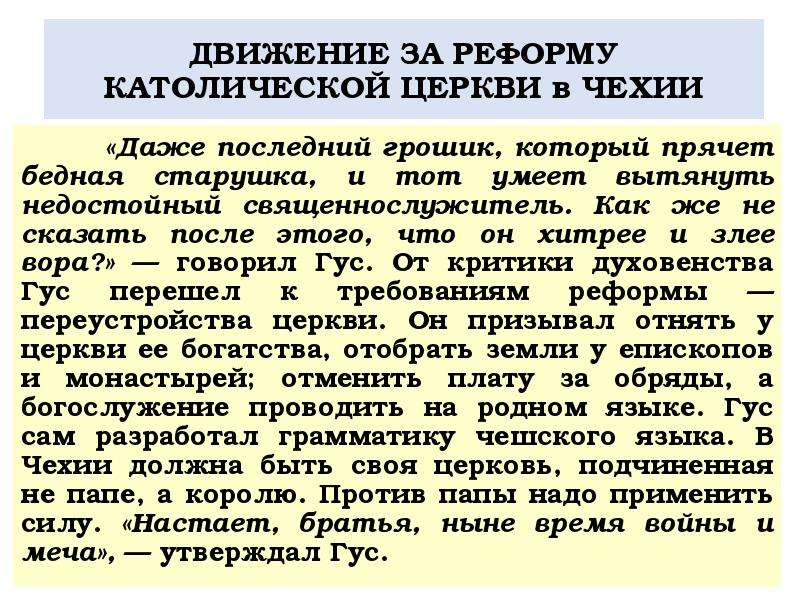 ДВИЖЕНИЕ ЗА РЕФОРМУ КАТОЛИЧЕСКОЙ ЦЕРКВИ в ЧЕХИИ

«Даже последний грошик, который прячет бедная старушка, и тот умеет вытянуть недостойный священнослужитель. Как же не сказать после этого, что он хитрее и злее вора?» — говорил Гус. От критики духовенства Гус перешел к требованиям реформы — переустройства церкви. Он призывал отнять у церкви ее богатства, отобрать земли у епископов и монастырей; отменить плату за обряды, а богослужение проводить на родном языке. Гус сам разработал грамматику чешского языка. В Чехии должна быть своя церковь, подчиненная не папе, а королю. Против папы надо применить силу. «Настает, братья, ныне время войны и меча», — утверждал Гус.